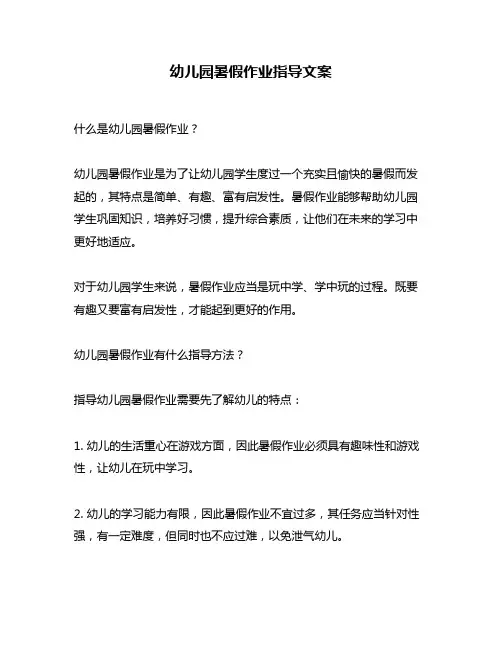 幼儿园暑假作业指导文案

什么是幼儿园暑假作业？

幼儿园暑假作业是为了让幼儿园学生度过一个充实且愉快的暑假而发起的，其特点是简单、有趣、富有启发性。暑假作业能够帮助幼儿园学生巩固知识，培养好习惯，提升综合素质，让他们在未来的学习中更好地适应。

对于幼儿园学生来说，暑假作业应当是玩中学、学中玩的过程。既要有趣又要富有启发性，才能起到更好的作用。

幼儿园暑假作业有什么指导方法？

指导幼儿园暑假作业需要先了解幼儿的特点：

1. 幼儿的生活重心在游戏方面，因此暑假作业必须具有趣味性和游戏性，让幼儿在玩中学习。

2. 幼儿的学习能力有限，因此暑假作业不宜过多，其任务应当针对性强，有一定难度，但同时也不应过难，以免泄气幼儿。